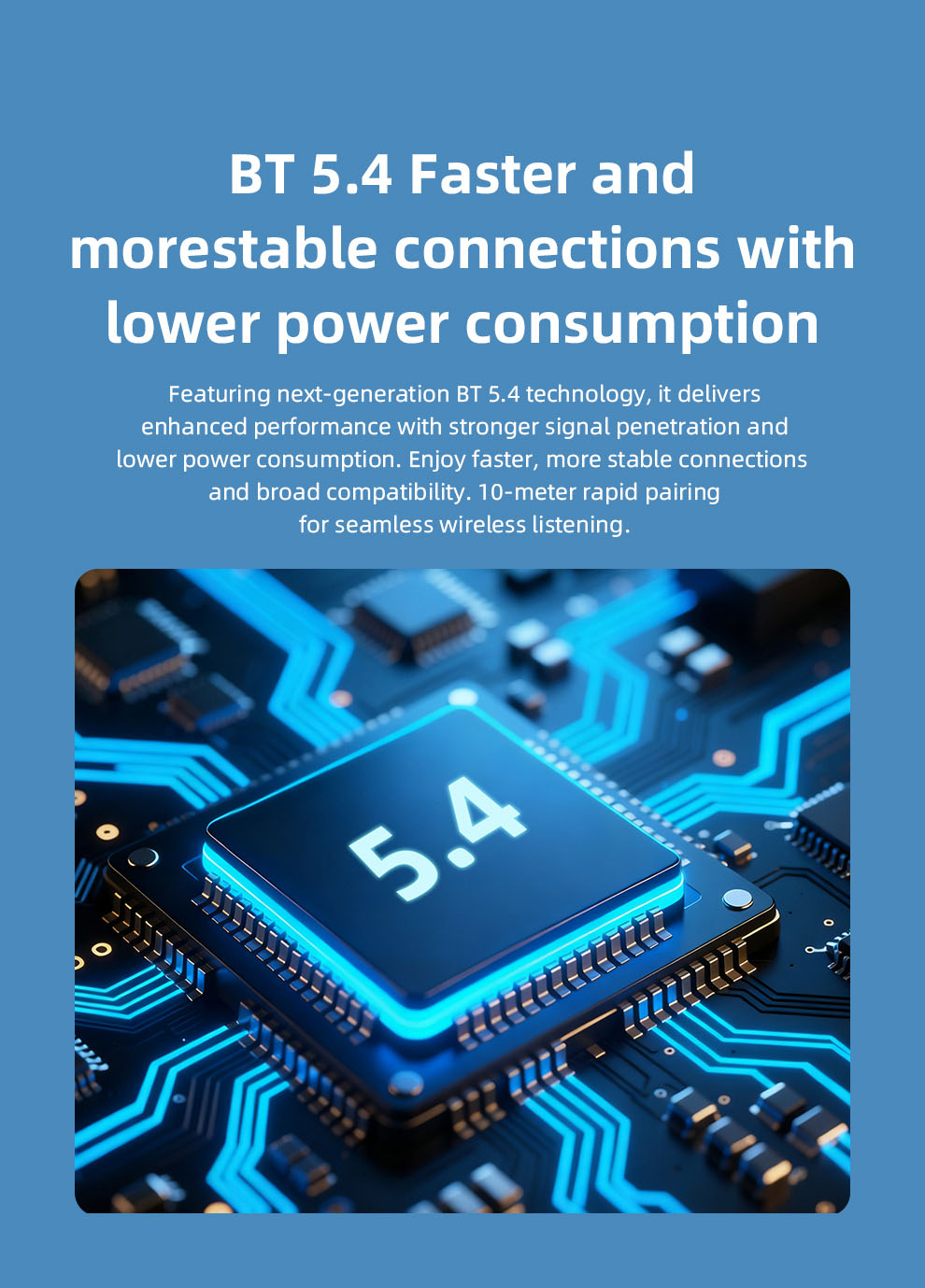 BT 5.4 Faster and morestable connections with lower power consumption

Featuring next-generation BT 5.4 technology, it delivers enhanced performance with stronger signal penetration and lower power consumption. Enjoy faster, more stable connections and broad compatibility. 10-meter rapid pairing for seamless wireless listening.

5.4